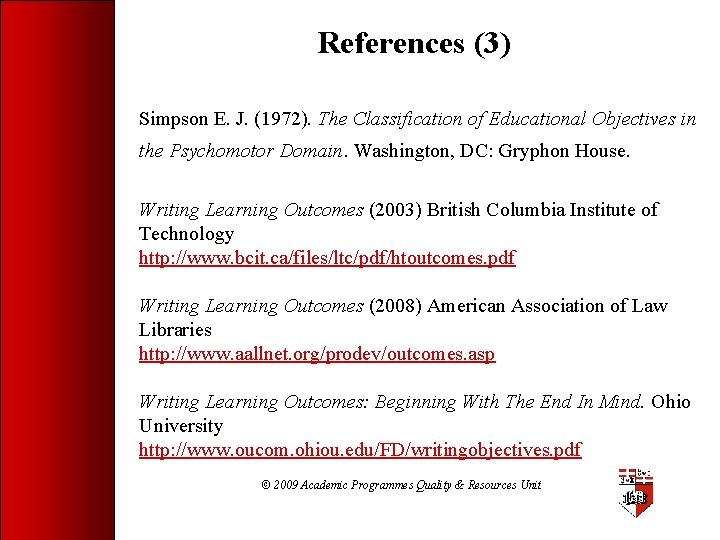 References (3)

Simpson E. J. (1972). The Classification of Educational Objectives in the Psychomotor Domain. Washington, DC: Gryphon House.

Writing Learning Outcomes (2003) British Columbia Institute of Technology
http://www.bcit.ca/files/ltc/pdf/htoutcomes.pdf

Writing Learning Outcomes (2008) American Association of Law Libraries
http://www.aallnet.org/prodev/outcomes.asp

Writing Learning Outcomes: Beginning With The End In Mind. Ohio University
http://www.oucom.ohiou.edu/FD/writingobjectives.pdf

© 2009 Academic Programmes Quality & Resources Unit